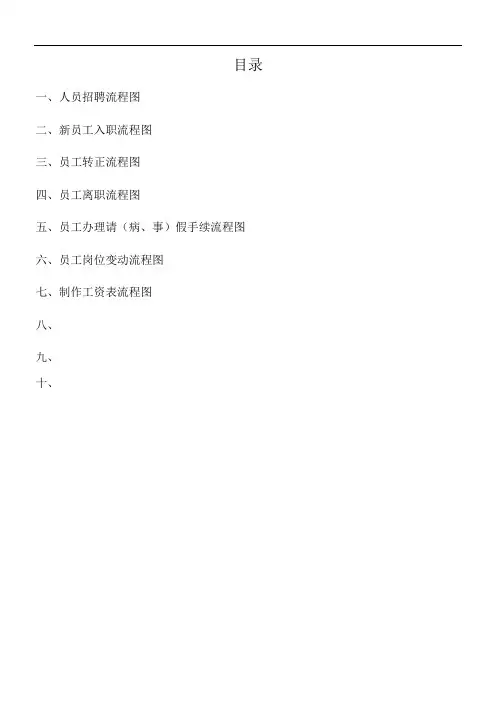 目录

一、人员招聘流程图

二、新员工入职流程图

三、员工转正流程图

四、员工离职流程图

五、员工办理请（病、事）假手续流程图

六、员工岗位变动流程图

七、制作工资表流程图

八、

九、

十、